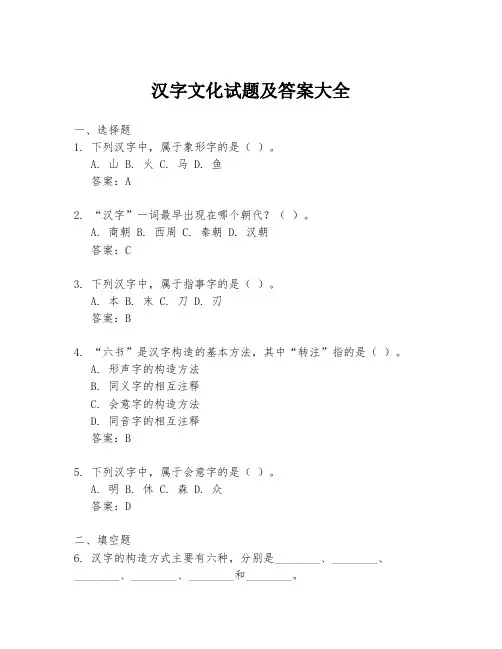 汉字文化试题及答案大全

一、选择题

1. 下列汉字中，属于象形字的是（ ）。
A. 山 B. 火 C. 马 D. 鱼
答案：A

2. “汉字”一词最早出现在哪个朝代？（ ）。
A. 商朝 B. 西周 C. 秦朝 D. 汉朝
答案：C

3. 下列汉字中，属于指事字的是（ ）。
A. 本 B. 末 C. 刀 D. 刃
答案：B

4. “六书”是汉字构造的基本方法，其中“转注”指的是（ ）。
A. 形声字的构造方法
B. 同义字的相互注释
C. 会意字的构造方法
D. 同音字的相互注释
答案：B

5. 下列汉字中，属于会意字的是（ ）。
A. 明 B. 休 C. 森 D. 众
答案：D

二、填空题

6. 汉字的构造方式主要有六种，分别是________、________、________、________、________和________。